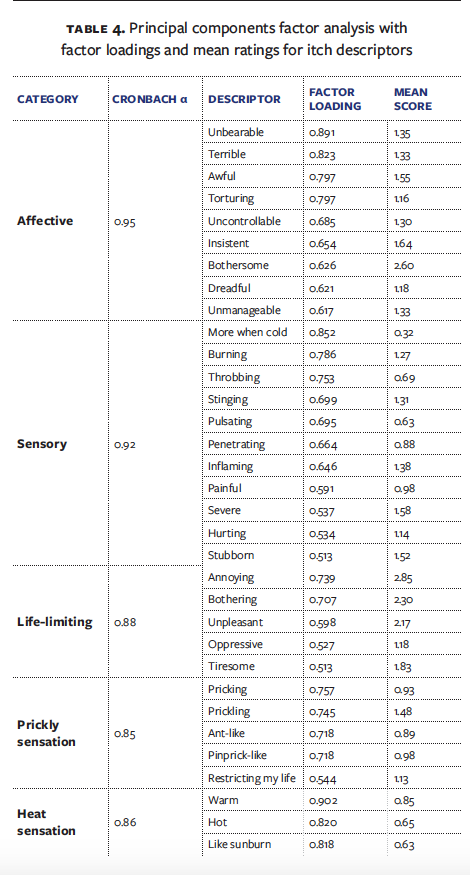 TABLE 4. Principal components factor analysis with factor loadings and mean ratings for itch descriptors

| CATEGORY | CRONBACH α | DESCRIPTOR | FACTOR LOADING | MEAN SCORE |
|---|---|---|---|---|
| Affective | 0.95 | Unbearable | 0.891 | 1.35 |
| | | Terrible | 0.823 | 1.33 |
| | | Awful | 0.797 | 1.55 |
| | | Torturing | 0.797 | 1.16 |
| | | Uncontrollable | 0.685 | 1.30 |
| | | Insistent | 0.654 | 1.64 |
| | | Bothersome | 0.626 | 2.60 |
| | | Dreadful | 0.621 | 1.18 |
| | | Unmanageable | 0.617 | 1.33 |
| Sensory | 0.92 | More when cold | 0.852 | 0.32 |
| | | Burning | 0.786 | 1.27 |
| | | Throbbing | 0.753 | 0.69 |
| | | Stinging | 0.699 | 1.31 |
| | | Pulsating | 0.695 | 0.63 |
| | | Penetrating | 0.664 | 0.88 |
| | | Inflaming | 0.646 | 1.38 |
| | | Painful | 0.591 | 0.98 |
| | | Severe | 0.537 | 1.58 |
| | | Hurting | 0.534 | 1.14 |
| | | Stubborn | 0.513 | 1.52 |
| Life-limiting | 0.88 | Annoying | 0.739 | 2.85 |
| | | Bothering | 0.707 | 2.30 |
| | | Unpleasant | 0.598 | 2.17 |
| | | Oppressive | 0.527 | 1.18 |
| | | Tiresome | 0.513 | 1.83 |
| Prickly sensation | 0.85 | Pricking | 0.757 | 0.93 |
| | | Prickling | 0.745 | 1.48 |
| | | Ant-like | 0.718 | 0.89 |
| | | Pinprick-like | 0.718 | 0.98 |
| | | Restricting my life | 0.544 | 1.13 |
| Heat sensation | 0.86 | Warm | 0.902 | 0.85 |
| | | Hot | 0.820 | 0.65 |
| | | Like sunburn | 0.818 | 0.63 |